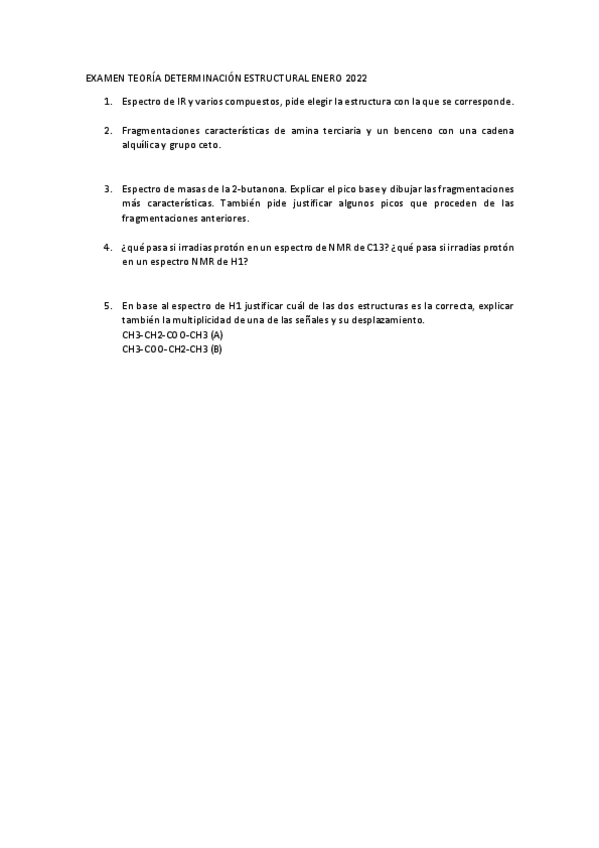 EXAMEN TEORÍA DETERMINACIÓN ESTRUCTURAL ENERO 2022

1. Espectro de IR y varios compuestos, pide elegir la estructura con la que se corresponde.

2. Fragmentaciones características de amina terciaria y un benceno con una cadena alquílica y grupo ceto.

3. Espectro de masas de la 2-butanona. Explicar el pico base y dibujar las fragmentaciones más características. También pide justificar algunos picos que proceden de las fragmentaciones anteriores.

4. ¿qué pasa si irradias protón en un espectro de NMR de C13? ¿qué pasa si irradias protón en un espectro NMR de H1?

5. En base al espectro de H1 justificar cuál de las dos estructuras es la correcta, explicar también la multiplicidad de una de las señales y su desplazamiento.
CH3-CH2-COO-CH3 (A)
CH3-COO-CH2-CH3 (B)